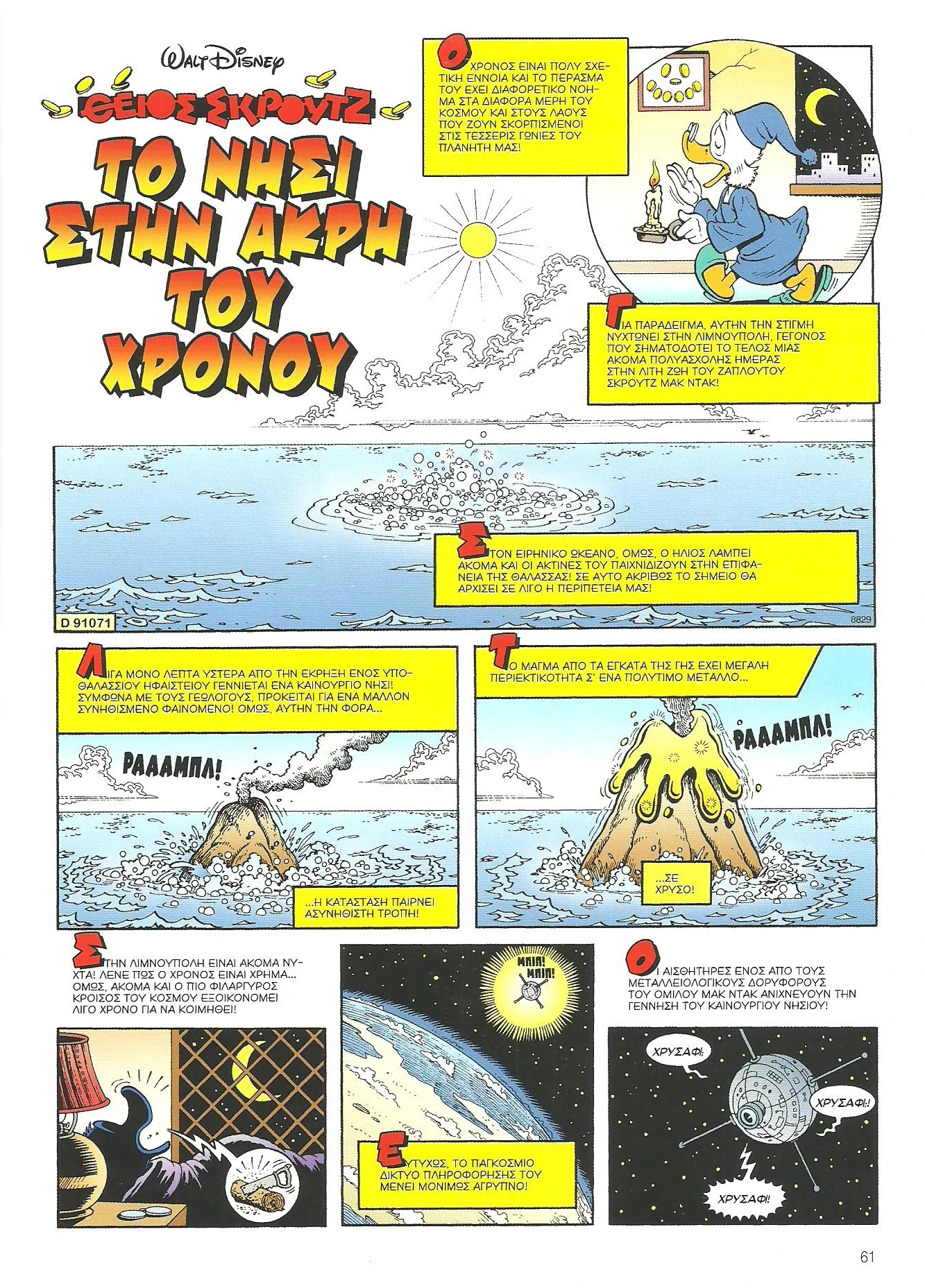 WALT DISNEY

ΘΕΙΟΣ ΣΚΡΟΥΤΖ

ΤΟ ΝΗΣΙ ΣΤΗΝ ΑΚΡΗ ΤΟΥ ΧΡΟΝΟΥ

Ο ΧΡΟΝΟΣ ΕΙΝΑΙ ΠΟΛΥ ΣΧΕΤΙΚΗ ΕΝΝΟΙΑ ΚΑΙ ΤΟ ΠΕΡΑΣΜΑ ΤΟΥ ΕΧΕΙ ΔΙΑΦΟΡΕΤΙΚΟ ΝΟΗΜΑ ΣΤΑ ΔΙΑΦΟΡΑ ΜΕΡΗ ΤΟΥ ΚΟΣΜΟΥ ΚΑΙ ΣΤΟΥΣ ΛΑΟΥΣ ΠΟΥ ΖΟΥΝ ΣΚΟΡΠΙΣΜΕΝΟΙ ΣΤΙΣ ΤΕΣΣΕΡΙΣ ΓΩΝΙΕΣ ΤΟΥ ΠΛΑΝΗΤΗ ΜΑΣ!

ΓΙΑ ΠΑΡΑΔΕΙΓΜΑ, ΑΥΤΗΝ ΤΗΝ ΣΤΙΓΜΗ ΝΥΧΤΩΝΕΙ ΣΤΗΝ ΛΙΜΝΟΥΠΟΛΗ, ΓΕΓΟΝΟΣ ΠΟΥ ΣΗΜΑΤΟΔΟΤΕΙ ΤΟ ΤΕΛΟΣ ΜΙΑΣ ΑΚΟΜΑ ΠΟΛΥΑΣΧΟΛΗΣ ΗΜΕΡΑΣ ΣΤΗΝ ΛΙΤΗ ΖΩΗ ΤΟΥ ΖΑΠΛΟΥΤΟΥ ΣΚΡΟΥΤΖ ΜΑΚ ΝΤΑΚ!

ΣΤΟΝ ΕΙΡΗΝΙΚΟ ΩΚΕΑΝΟ, ΟΜΩΣ, Ο ΗΛΙΟΣ ΛΑΜΠΕΙ ΑΚΟΜΑ ΚΑΙ ΟΙ ΑΚΤΙΝΕΣ ΤΟΥ ΠΑΙΧΝΙΔΙΖΟΥΝ ΣΤΗΝ ΕΠΙΦΑΝΕΙΑ ΤΗΣ ΘΑΛΑΣΣΑΣ! ΣΕ ΑΥΤΟ ΑΚΡΙΒΩΣ ΤΟ ΣΗΜΕΙΟ ΘΑ ΑΡΧΙΣΕΙ ΣΕ ΛΙΓΟ Η ΠΕΡΙΠΕΤΕΙΑ ΜΑΣ!

D 91071

8829

ΛΙΓΑ ΜΟΝΟ ΛΕΠΤΑ ΥΣΤΕΡΑ ΑΠΟ ΤΗΝ ΕΚΡΗΞΗ ΕΝΟΣ ΥΠΟΘΑΛΑΣΣΙΟΥ ΗΦΑΙΣΤΕΙΟΥ ΓΕΝΝΙΕΤΑΙ ΕΝΑ ΚΑΙΝΟΥΡΓΙΟ ΝΗΣΙ! ΣΥΜΦΩΝΑ ΜΕ ΤΟΥΣ ΓΕΩΛΟΓΟΥΣ, ΠΡΟΚΕΙΤΑΙ ΓΙΑ ΕΝΑ ΜΑΛΛΟΝ ΣΥΝΗΘΙΣΜΕΝΟ ΦΑΙΝΟΜΕΝΟ! ΟΜΩΣ, ΑΥΤΗΝ ΤΗΝ ΦΟΡΑ...

ΡΑΑΑΜΠΛ!

...Η ΚΑΤΑΣΤΑΣΗ ΠΑΙΡΝΕΙ ΑΣΥΝΗΘΙΣΤΗ ΤΡΟΠΗ!

ΤΟ ΜΑΓΜΑ ΑΠΟ ΤΑ ΕΓΚΑΤΑ ΤΗΣ ΓΗΣ ΕΧΕΙ ΜΕΓΑΛΗ ΠΕΡΙΕΚΤΙΚΟΤΗΤΑ Σ' ΕΝΑ ΠΟΛΥΤΙΜΟ ΜΕΤΑΛΛΟ...

ΡΑΑΑΜΠΛ!

...ΣΕ ΧΡΥΣΟ!

ΣΤΗΝ ΛΙΜΝΟΥΠΟΛΗ ΕΙΝΑΙ ΑΚΟΜΑ ΝΥΧΤΑ! ΛΕΝΕ ΠΩΣ Ο ΧΡΟΝΟΣ ΕΙΝΑΙ ΧΡΗΜΑ... ΟΜΩΣ, ΑΚΟΜΑ ΚΑΙ Ο ΠΙΟ ΦΙΛΑΡΓΥΡΟΣ ΚΡΟΙΣΟΣ ΤΟΥ ΚΟΣΜΟΥ ΕΞΟΙΚΟΝΟΜΕΙ ΛΙΓΟ ΧΡΟΝΟ ΓΙΑ ΝΑ ΚΟΙΜΗΘΕΙ!

ΜΠΙΠ! ΜΠΙΠ!

ΕΥΤΥΧΩΣ, ΤΟ ΠΑΓΚΟΣΜΙΟ ΔΙΚΤΥΟ ΠΛΗΡΟΦΟΡΗΣΗΣ ΤΟΥ ΜΕΝΕΙ ΜΟΝΙΜΩΣ ΑΓΡΥΠΝΟ!

ΟΙ ΑΙΣΘΗΤΗΡΕΣ ΕΝΟΣ ΑΠΟ ΤΟΥΣ ΜΕΤΑΛΛΕΙΟΛΟΓΙΚΟΥΣ ΔΟΡΥΦΟΡΟΥΣ ΤΟΥ ΟΜΙΛΟΥ ΜΑΚ ΝΤΑΚ ΑΝΙΧΝΕΥΟΥΝ ΤΗΝ ΓΕΝΝΗΣΗ ΤΟΥ ΚΑΙΝΟΥΡΓΙΟΥ ΝΗΣΙΟΥ!

ΧΡΥΣΑΦΙ!

ΧΡΥΣΑΦΙ!

ΧΡΥΣΑΦΙ!

61